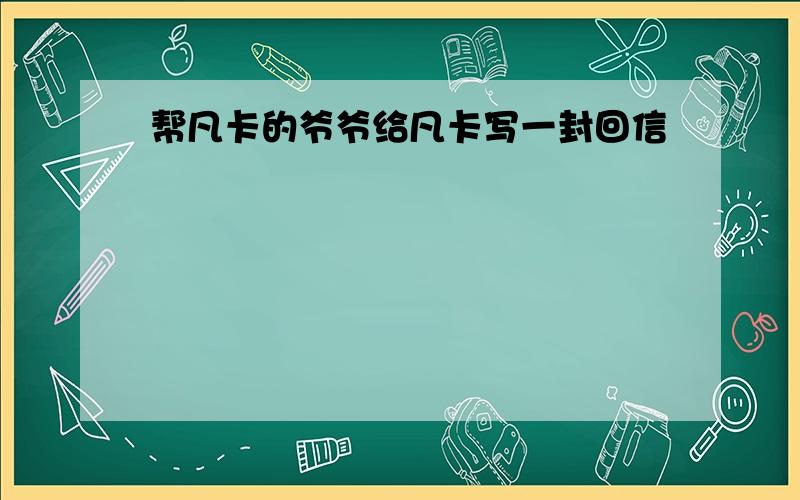 帮凡卡的爷爷给凡卡写一封回信